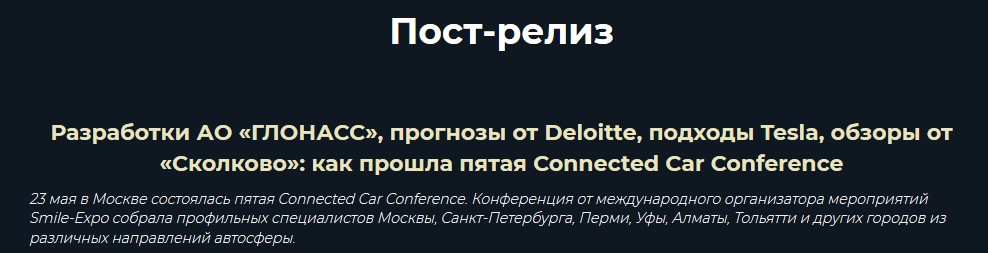 Пост-релиз

Разработки АО «ГЛОНАСС», прогнозы от Deloitte, подходы Tesla, обзоры от «Сколково»: как прошла пятая Connected Car Conference

23 мая в Москве состоялась пятая Connected Car Conference. Конференция от международного организатора мероприятий Smile-Expo собрала профильных специалистов Москвы, Санкт-Петербурга, Перми, Уфы, Алматы, Тольятти и других городов из различных направлений автосферы.